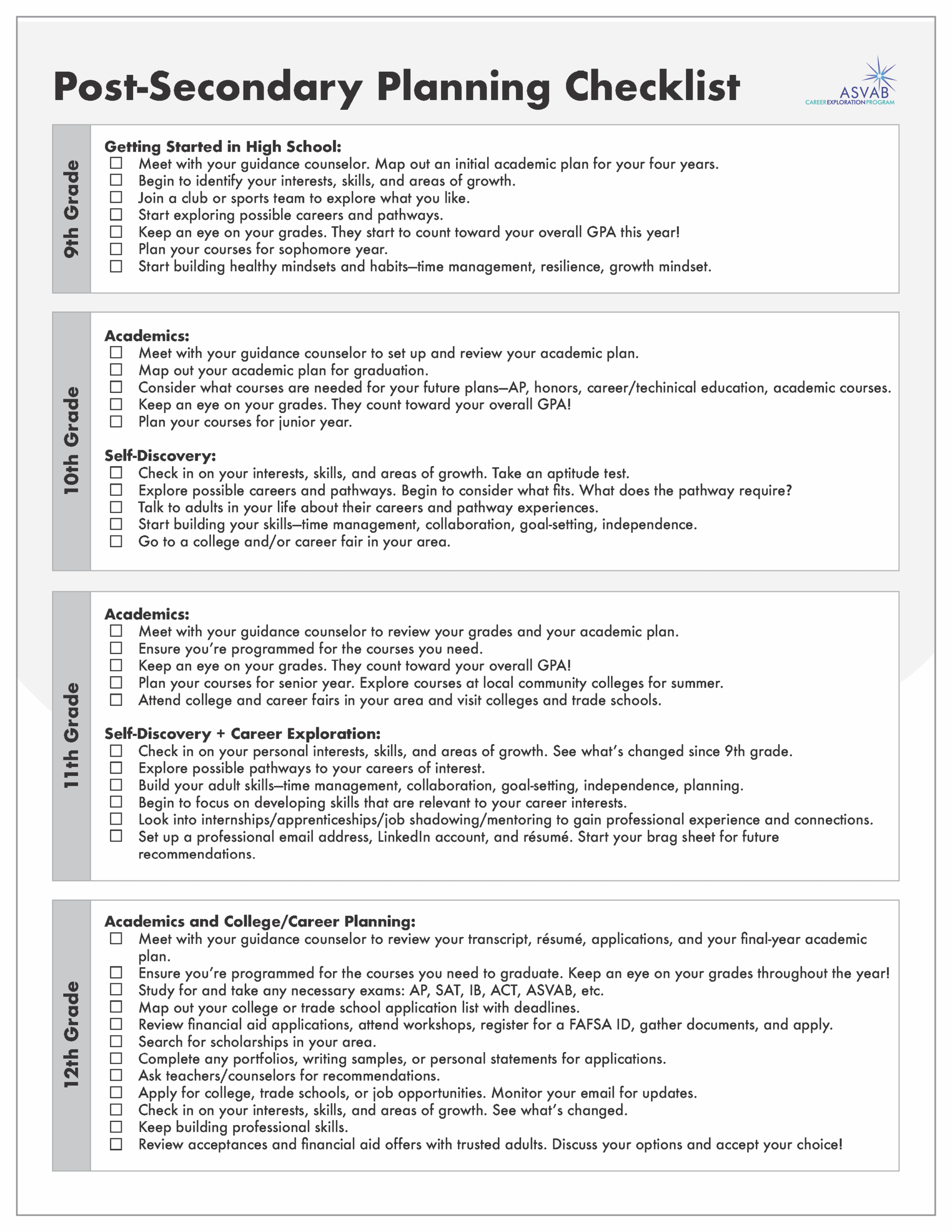 Post-Secondary Planning Checklist

ASVAB
CAREER EXPLORATION PROGRAM

9th Grade

Getting Started in High School:
☐ Meet with your guidance counselor. Map out an initial academic plan for your four years.
☐ Begin to identify your interests, skills, and areas of growth.
☐ Join a club or sports team to explore what you like.
☐ Start exploring possible careers and pathways.
☐ Keep an eye on your grades. They start to count toward your overall GPA this year!
☐ Plan your courses for sophomore year.
☐ Start building healthy mindsets and habits—time management, resilience, growth mindset.

10th Grade

Academics:
☐ Meet with your guidance counselor to set up and review your academic plan.
☐ Map out your academic plan for graduation.
☐ Consider what courses are needed for your future plans—AP, honors, career/techinical education, academic courses.
☐ Keep an eye on your grades. They count toward your overall GPA!
☐ Plan your courses for junior year.

Self-Discovery:
☐ Check in on your interests, skills, and areas of growth. Take an aptitude test.
☐ Explore possible careers and pathways. Begin to consider what fits. What does the pathway require?
☐ Talk to adults in your life about their careers and pathway experiences.
☐ Start building your skills—time management, collaboration, goal-setting, independence.
☐ Go to a college and/or career fair in your area.

11th Grade

Academics:
☐ Meet with your guidance counselor to review your grades and your academic plan.
☐ Ensure you're programmed for the courses you need.
☐ Keep an eye on your grades. They count toward your overall GPA!
☐ Plan your courses for senior year. Explore courses at local community colleges for summer.
☐ Attend college and career fairs in your area and visit colleges and trade schools.

Self-Discovery + Career Exploration:
☐ Check in on your personal interests, skills, and areas of growth. See what's changed since 9th grade.
☐ Explore possible pathways to your careers of interest.
☐ Build your adult skills—time management, collaboration, goal-setting, independence, planning.
☐ Begin to focus on developing skills that are relevant to your career interests.
☐ Look into internships/apprenticeships/job shadowing/mentoring to gain professional experience and connections.
☐ Set up a professional email address, LinkedIn account, and résumé. Start your brag sheet for future recommendations.

12th Grade

Academics and College/Career Planning:
☐ Meet with your guidance counselor to review your transcript, résumé, applications, and your final-year academic plan.
☐ Ensure you're programmed for the courses you need to graduate. Keep an eye on your grades throughout the year!
☐ Study for and take any necessary exams: AP, SAT, IB, ACT, ASVAB, etc.
☐ Map out your college or trade school application list with deadlines.
☐ Review financial aid applications, attend workshops, register for a FAFSA ID, gather documents, and apply.
☐ Search for scholarships in your area.
☐ Complete any portfolios, writing samples, or personal statements for applications.
☐ Ask teachers/counselors for recommendations.
☐ Apply for college, trade schools, or job opportunities. Monitor your email for updates.
☐ Check in on your interests, skills, and areas of growth. See what's changed.
☐ Keep building professional skills.
☐ Review acceptances and financial aid offers with trusted adults. Discuss your options and accept your choice!